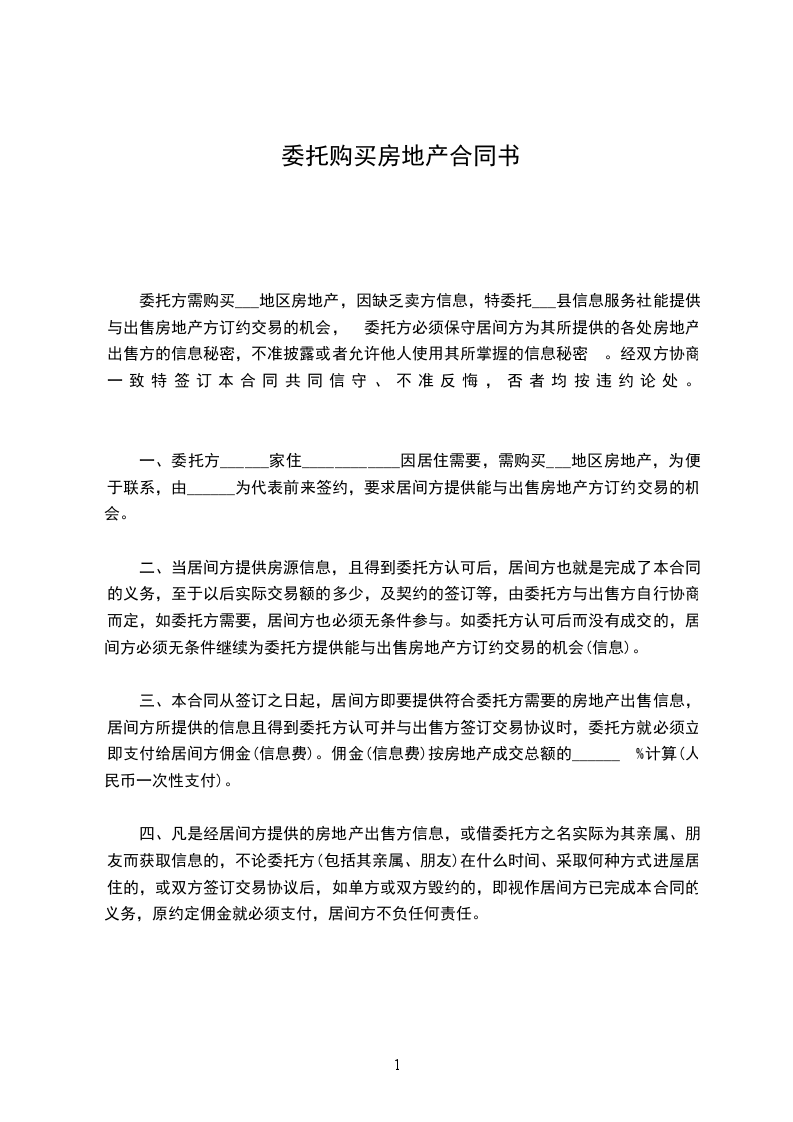 委托购买房地产合同书

委托方需购买___地区房地产，因缺乏卖方信息，特委托___县信息服务社能提供与出售房地产方订约交易的机会，委托方必须保守居间方为其所提供的各处房地产出售方的信息秘密，不准披露或者允许他人使用其所掌握的信息秘密。经双方协商一致特签订本合同共同信守、不准反悔，否者均按违约论处。

一、委托方______家住____________因居住需要，需购买___地区房地产，为便于联系，由______为代表前来签约，要求居间方提供能与出售房地产方订约交易的机会。

二、当居间方提供房源信息，且得到委托方认可后，居间方也就是完成了本合同的义务，至于以后实际交易额的多少，及契约的签订等，由委托方与出售方自行协商而定，如委托方需要，居间方也必须无条件参与。如委托方认可后而没有成交的，居间方必须无条件继续为委托方提供能与出售房地产方订约交易的机会(信息)。

三、本合同从签订之日起，居间方即要提供符合委托方需要的房地产出售信息，居间方所提供的信息且得到委托方认可并与出售方签订交易协议时，委托方就必须立即支付给居间方佣金(信息费)。佣金(信息费)按房地产成交总额的______ %计算(人民币一次性支付)。

四、凡是经居间方提供的房地产出售方信息，或借委托方之名实际为其亲属、朋友而获取信息的，不论委托方(包括其亲属、朋友)在什么时间、采取何种方式进屋居住的，或双方签订交易协议后，如单方或双方毁约的，即视作居间方已完成本合同的义务，原约定佣金就必须支付，居间方不负任何责任。

1